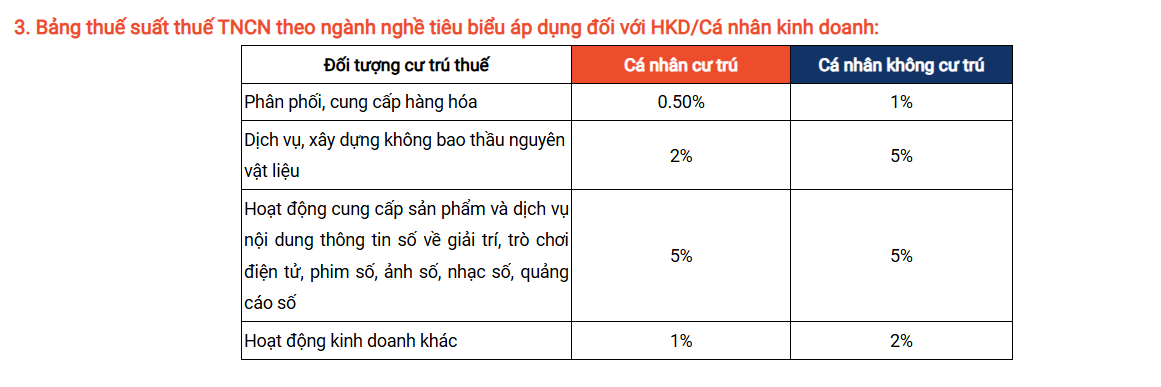 3. Bảng thuế suất thuế TNCN theo ngành nghề tiêu biểu áp dụng đối với HKD/Cá nhân kinh doanh:

| Đối tượng cư trú thuế | Cá nhân cư trú | Cá nhân không cư trú |
|---|---|---|
| Phân phối, cung cấp hàng hóa | 0.50% | 1% |
| Dịch vụ, xây dựng không bao thầu nguyên vật liệu | 2% | 5% |
| Hoạt động cung cấp sản phẩm và dịch vụ nội dung thông tin số về giải trí, trò chơi điện tử, phim số, ảnh số, nhạc số, quảng cáo số | 5% | 5% |
| Hoạt động kinh doanh khác | 1% | 2% |